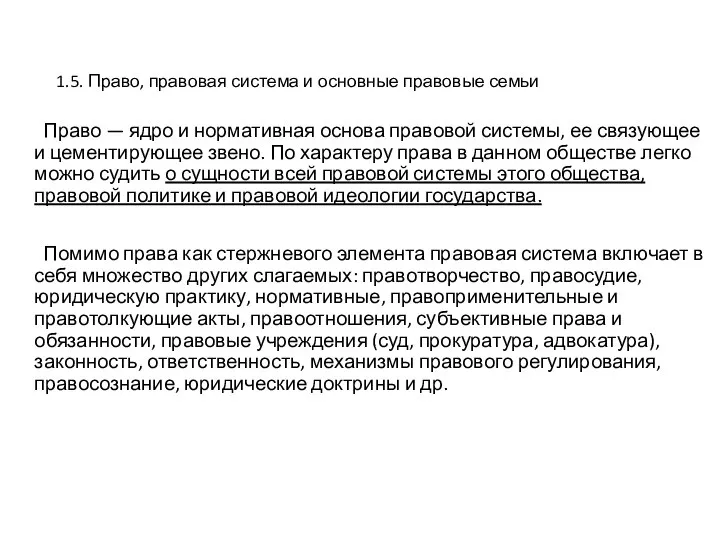 1.5. Право, правовая система и основные правовые семьи

Право — ядро и нормативная основа правовой системы, ее связующее и цементирующее звено. По характеру права в данном обществе легко можно судить о сущности всей правовой системы этого общества, правовой политике и правовой идеологии государства.

Помимо права как стержневого элемента правовая система включает в себя множество других слагаемых: правотворчество, правосудие, юридическую практику, нормативные, правоприменительные и правотолкующие акты, правоотношения, субъективные права и обязанности, правовые учреждения (суд, прокуратура, адвокатура), законность, ответственность, механизмы правового регулирования, правосознание, юридические доктрины и др.